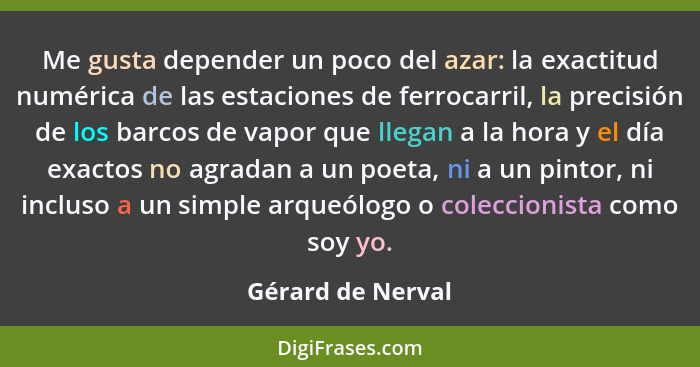 Me gusta depender un poco del azar: la exactitud numérica de las estaciones de ferrocarril, la precisión de los barcos de vapor que llegan a la hora y el día exactos no agradan a un poeta, ni a un pintor, ni incluso a un simple arqueólogo o coleccionista como soy yo.

Gérard de Nerval

DigiFrases.com